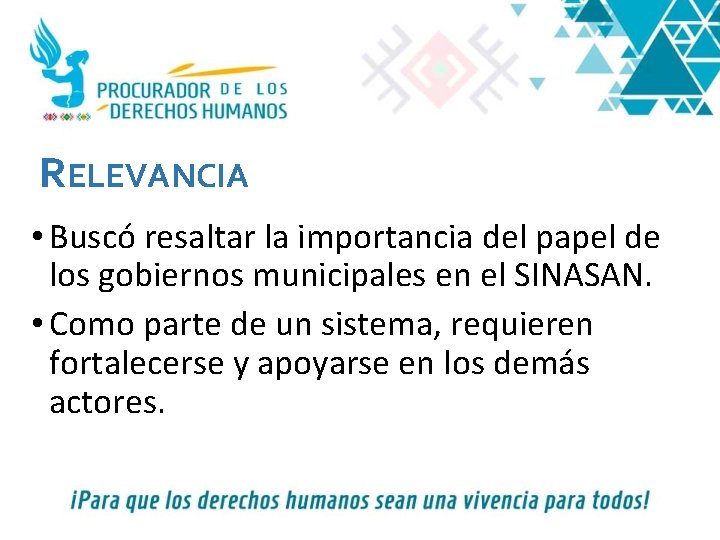 PROCURADOR DE LOS
DERECHOS HUMANOS

RELEVANCIA

• Buscó resaltar la importancia del papel de los gobiernos municipales en el SINASAN.
• Como parte de un sistema, requieren fortalecerse y apoyarse en los demás actores.

¡Para que los derechos humanos sean una vivencia para todos!